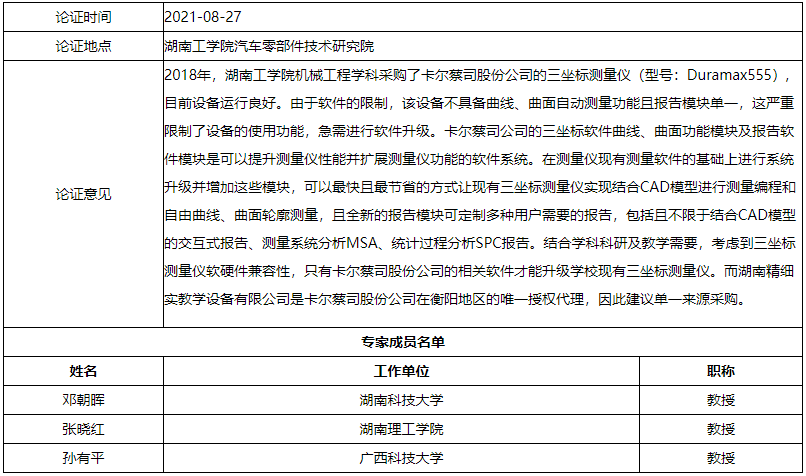 | 论证时间 | 2021-08-27 |
|---|---|
| 论证地点 | 湖南工学院汽车零部件技术研究院 |
| 论证意见 | 2018年，湖南工学院机械工程学科采购了卡尔蔡司股份公司的三坐标测量仪（型号：Duramax555），目前设备运行良好。由于软件的限制，该设备不具备曲线、曲面自动测量功能且报告模块单一，这严重限制了设备的使用功能，急需进行软件升级。卡尔蔡司公司的三坐标软件曲线、曲面功能模块及报告软件模块是可以提升测量仪性能并扩展测量仪功能的软件系统。在测量仪现有测量软件的基础上进行系统升级并增加这些模块，可以最快且最节省的方式让现有三坐标测量仪实现结合CAD模型进行测量编程和自由曲线、曲面轮廓测量，且全新的报告模块可定制多种用户需要的报告，包括且不限于结合CAD模型的交互式报告、测量系统分析MSA、统计过程分析SPC报告。结合学科科研及教学需要，考虑到三坐标测量仪软硬件兼容性，只有卡尔蔡司股份公司的相关软件才能升级学校现有三坐标测量仪。而湖南精细实教学设备有限公司是卡尔蔡司股份公司在衡阳地区的唯一授权代理，因此建议单一来源采购。 |

专家成员名单

| 姓名 | 工作单位 | 职称 |
|---|---|---|
| 邓朝晖 | 湖南科技大学 | 教授 |
| 张晓红 | 湖南理工学院 | 教授 |
| 孙有平 | 广西科技大学 | 教授 |